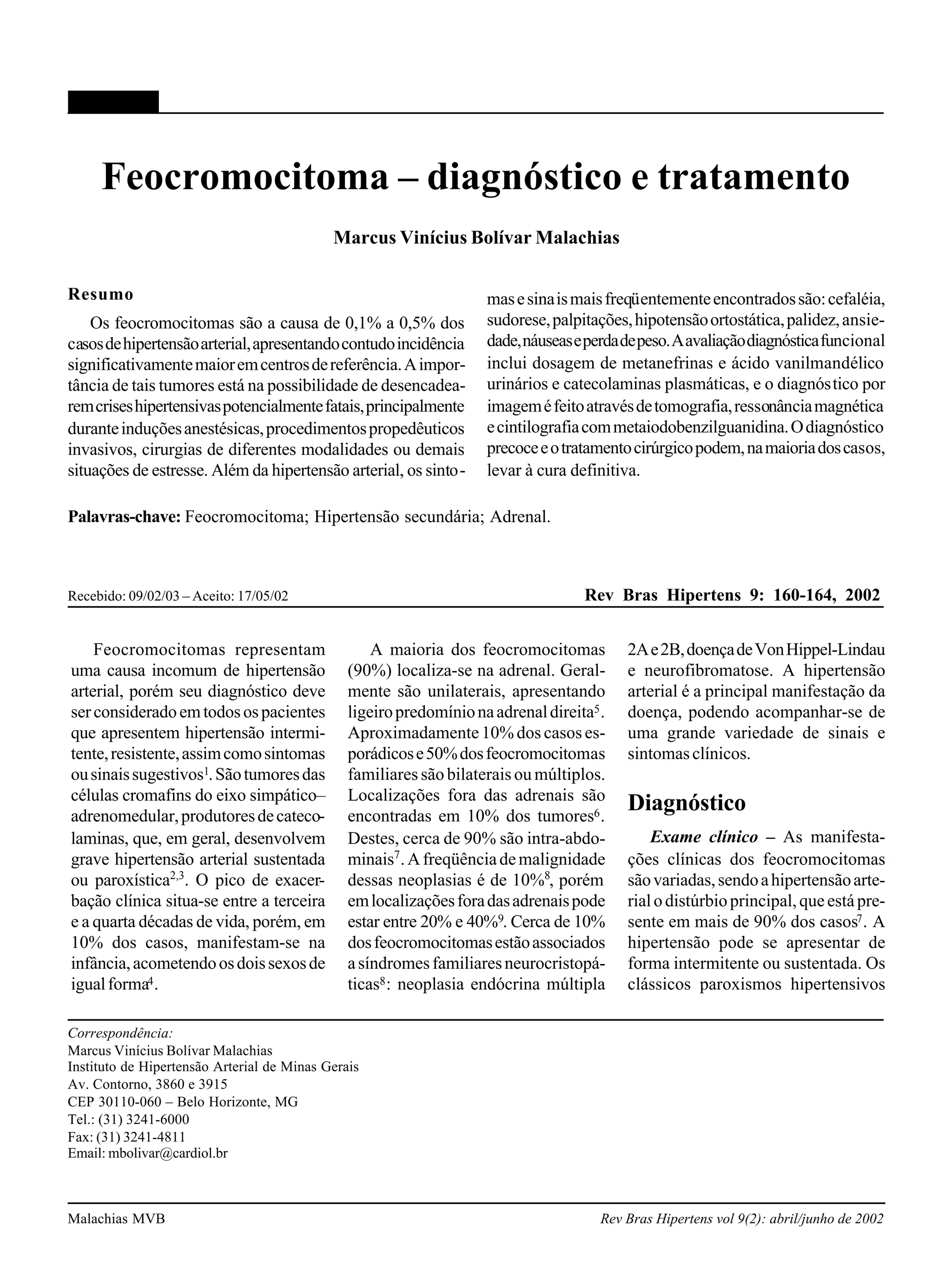 Feocromocitoma – diagnóstico e tratamento

Marcus Vinícius Bolívar Malachias

Resumo

Os feocromocitomas são a causa de 0,1% a 0,5% dos casos de hipertensão arterial, apresentando contudo incidência significativamente maior em centros de referência. A importância de tais tumores está na possibilidade de desencadearem crises hipertensivas potencialmente fatais, principalmente durante induções anestésicas, procedimentos propedêuticos invasivos, cirurgias de diferentes modalidades ou demais situações de estresse. Além da hipertensão arterial, os sintomas e sinais mais freqüentemente encontrados são: cefaléia, sudorese, palpitações, hipotensão ortostática, palidez, ansiedade, náuseas e perda de peso. A avaliação diagnóstica funcional inclui dosagem de metanefrinas e ácido vanilmandélico urinários e catecolaminas plasmáticas, e o diagnóstico por imagem é feito através de tomografia, ressonância magnética e cintilografia com metaiodobenzilguanidina. O diagnóstico precoce e o tratamento cirúrgico podem, na maioria dos casos, levar à cura definitiva.

Palavras-chave: Feocromocitoma; Hipertensão secundária; Adrenal.

Recebido: 09/02/03 – Aceito: 17/05/02

Rev Bras Hipertens 9: 160-164, 2002

Feocromocitomas representam uma causa incomum de hipertensão arterial, porém seu diagnóstico deve ser considerado em todos os pacientes que apresentem hipertensão intermitente, resistente, assim como sintomas ou sinais sugestivos$^1$. São tumores das células cromafins do eixo simpático–adrenomedular, produtores de catecolaminas, que, em geral, desenvolvem grave hipertensão arterial sustentada ou paroxística$^{2,3}$. O pico de exacerbação clínica situa-se entre a terceira e a quarta décadas de vida, porém, em 10% dos casos, manifestam-se na infância, acometendo os dois sexos de igual forma$^4$.

A maioria dos feocromocitomas (90%) localiza-se na adrenal. Geralmente são unilaterais, apresentando ligeiro predomínio na adrenal direita$^5$. Aproximadamente 10% dos casos esporádicos e 50% dos feocromocitomas familiares são bilaterais ou múltiplos. Localizações fora das adrenais são encontradas em 10% dos tumores$^6$. Destes, cerca de 90% são intra-abdominais$^7$. A freqüência de malignidade dessas neoplasias é de 10%$^8$, porém em localizações fora das adrenais pode estar entre 20% e 40%$^9$. Cerca de 10% dos feocromocitomas estão associados a síndromes familiares neurocristopáticas$^8$: neoplasia endócrina múltipla 2A e 2B, doença de Von Hippel-Lindau e neurofibromatose. A hipertensão arterial é a principal manifestação da doença, podendo acompanhar-se de uma grande variedade de sinais e sintomas clínicos.

Diagnóstico

Exame clínico – As manifestações clínicas dos feocromocitomas são variadas, sendo a hipertensão arterial o distúrbio principal, que está presente em mais de 90% dos casos$^7$. A hipertensão pode se apresentar de forma intermitente ou sustentada. Os clássicos paroxismos hipertensivos

Correspondência:
Marcus Vinícius Bolívar Malachias
Instituto de Hipertensão Arterial de Minas Gerais
Av. Contorno, 3860 e 3915
CEP 30110-060 – Belo Horizonte, MG
Tel.: (31) 3241-6000
Fax: (31) 3241-4811
Email: mbolivar@cardiol.br

Malachias MVB

Rev Bras Hipertens vol 9(2): abril/junho de 2002